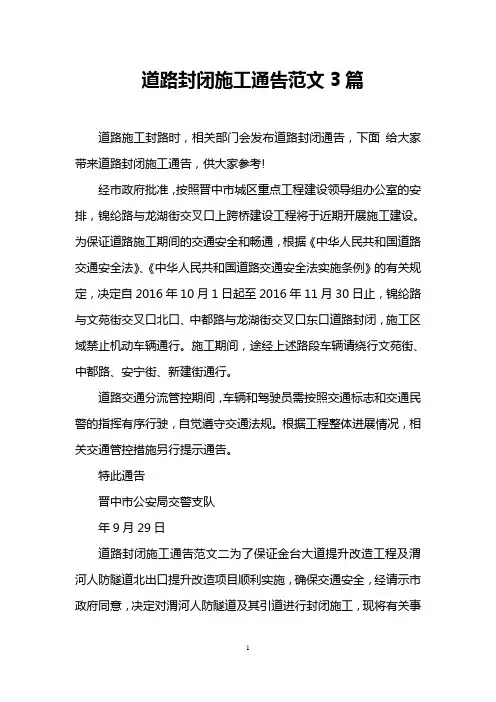 道路封闭施工通告范文 3 篇

道路施工封路时，相关部门会发布道路封闭通告，下面 给大家带来道路封闭施工通告，供大家参考!

经市政府批准，按照晋中市城区重点工程建设领导组办公室的安排，锦纶路与龙湖街交叉口上跨桥建设工程将于近期开展施工建设。为保证道路施工期间的交通安全和畅通，根据《中华人民共和国道路交通安全法》、《中华人民共和国道路交通安全法实施条例》的有关规定，决定自 2016 年 10 月 1 日起至 2016 年 11 月 30 日止，锦纶路与文苑街交叉口北口、中都路与龙湖街交叉口东口道路封闭，施工区域禁止机动车辆通行。施工期间，途经上述路段车辆请绕行文苑街、中都路、安宁街、新建街通行。

道路交通分流管控期间，车辆和驾驶员需按照交通标志和交通民警的指挥有序行驶，自觉遵守交通法规。根据工程整体进展情况，相关交通管控措施另行提示通告。

特此通告

晋中市公安局交警支队

年 9 月 29 日

道路封闭施工通告范文二为了保证金台大道提升改造工程及渭河人防隧道北出口提升改造项目顺利实施，确保交通安全，经请示市政府同意，决定对渭河人防隧道及其引道进行封闭施工，现将有关事

1